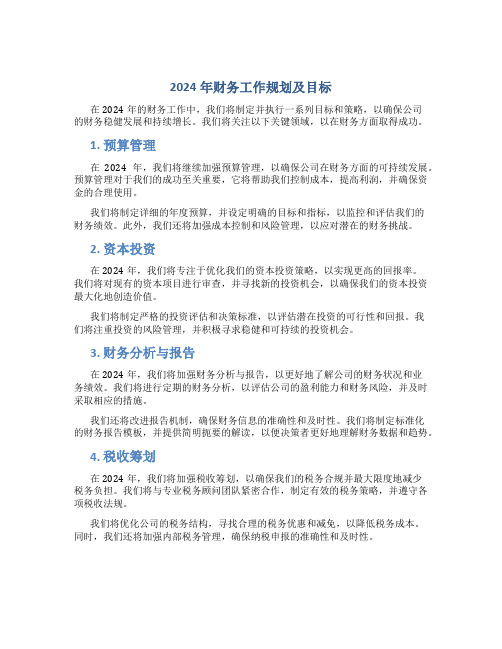 2024 年财务工作规划及目标

在 2024 年的财务工作中，我们将制定并执行一系列目标和策略，以确保公司的财务稳健发展和持续增长。我们将关注以下关键领域，以在财务方面取得成功。

1. 预算管理

在 2024 年，我们将继续加强预算管理，以确保公司在财务方面的可持续发展。预算管理对于我们的成功至关重要，它将帮助我们控制成本，提高利润，并确保资金的合理使用。

我们将制定详细的年度预算，并设定明确的目标和指标，以监控和评估我们的财务绩效。此外，我们还将加强成本控制和风险管理，以应对潜在的财务挑战。

2. 资本投资

在 2024 年，我们将专注于优化我们的资本投资策略，以实现更高的回报率。我们将对现有的资本项目进行审查，并寻找新的投资机会，以确保我们的资本投资最大化地创造价值。

我们将制定严格的投资评估和决策标准，以评估潜在投资的可行性和回报。我们将注重投资的风险管理，并积极寻求稳健和可持续的投资机会。

3. 财务分析与报告

在 2024 年，我们将加强财务分析与报告，以更好地了解公司的财务状况和业务绩效。我们将进行定期的财务分析，以评估公司的盈利能力和财务风险，并及时采取相应的措施。

我们还将改进报告机制，确保财务信息的准确性和及时性。我们将制定标准化的财务报告模板，并提供简明扼要的解读，以便决策者更好地理解财务数据和趋势。

4. 税收筹划

在 2024 年，我们将加强税收筹划，以确保我们的税务合规并最大限度地减少税务负担。我们将与专业税务顾问团队紧密合作，制定有效的税务策略，并遵守各项税收法规。

我们将优化公司的税务结构，寻找合理的税务优惠和减免，以降低税务成本。同时，我们还将加强内部税务管理，确保纳税申报的准确性和及时性。